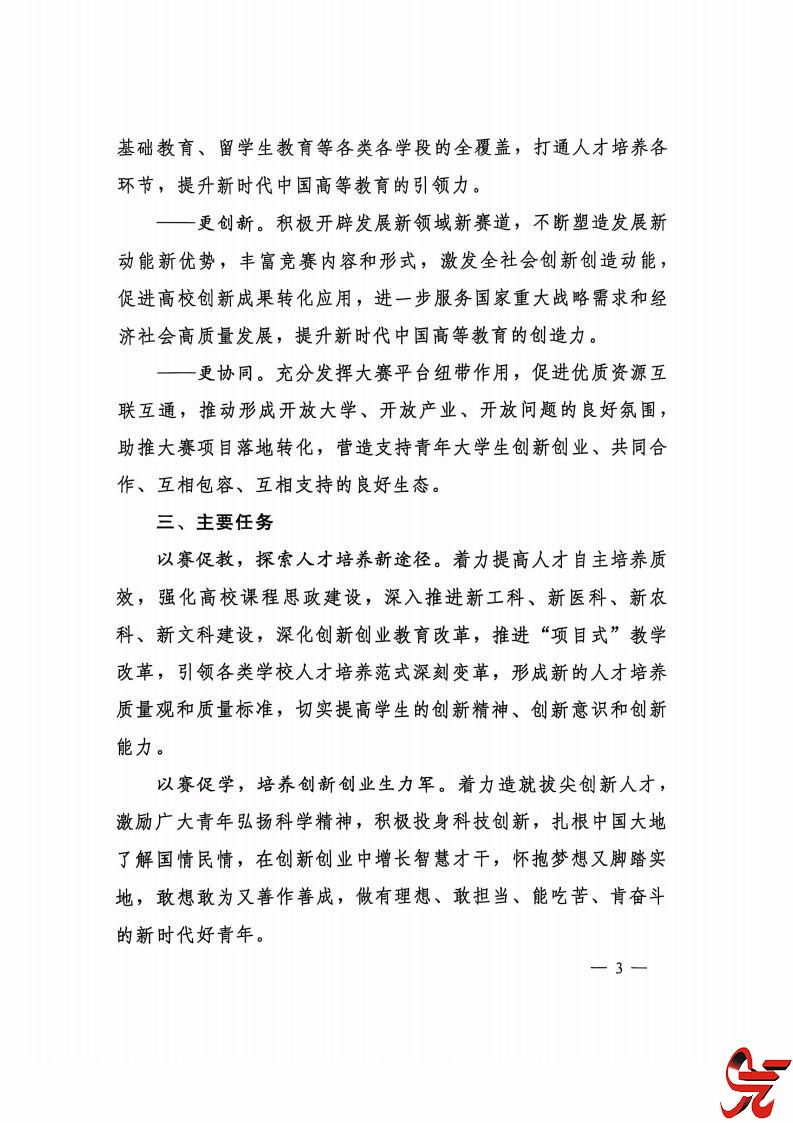 基础教育、留学生教育等各类各学段的全覆盖，打通人才培养各环节，提升新时代中国高等教育的引领力。

——更创新。积极开辟发展新领域新赛道，不断塑造发展新动能新优势，丰富竞赛内容和形式，激发全社会创新创造动能，促进高校创新成果转化应用，进一步服务国家重大战略需求和经济社会高质量发展，提升新时代中国高等教育的创造力。

——更协同。充分发挥大赛平台纽带作用，促进优质资源互联互通，推动形成开放大学、开放产业、开放问题的良好氛围，助推大赛项目落地转化，营造支持青年大学生创新创业、共同合作、互相包容、互相支持的良好生态。

三、主要任务

以赛促教，探索人才培养新途径。着力提高人才自主培养质效，强化高校课程思政建设，深入推进新工科、新医科、新农科、新文科建设，深化创新创业教育改革，推进“项目式”教学改革，引领各类学校人才培养范式深刻变革，形成新的人才培养质量观和质量标准，切实提高学生的创新精神、创新意识和创新能力。

以赛促学，培养创新创业生力军。着力造就拔尖创新人才，激励广大青年弘扬科学精神，积极投身科技创新，扎根中国大地了解国情民情，在创新创业中增长智慧才干，怀抱梦想又脚踏实地，敢想敢为又善作善成，做有理想、敢担当、能吃苦、肯奋斗的新时代好青年。

— 3 —